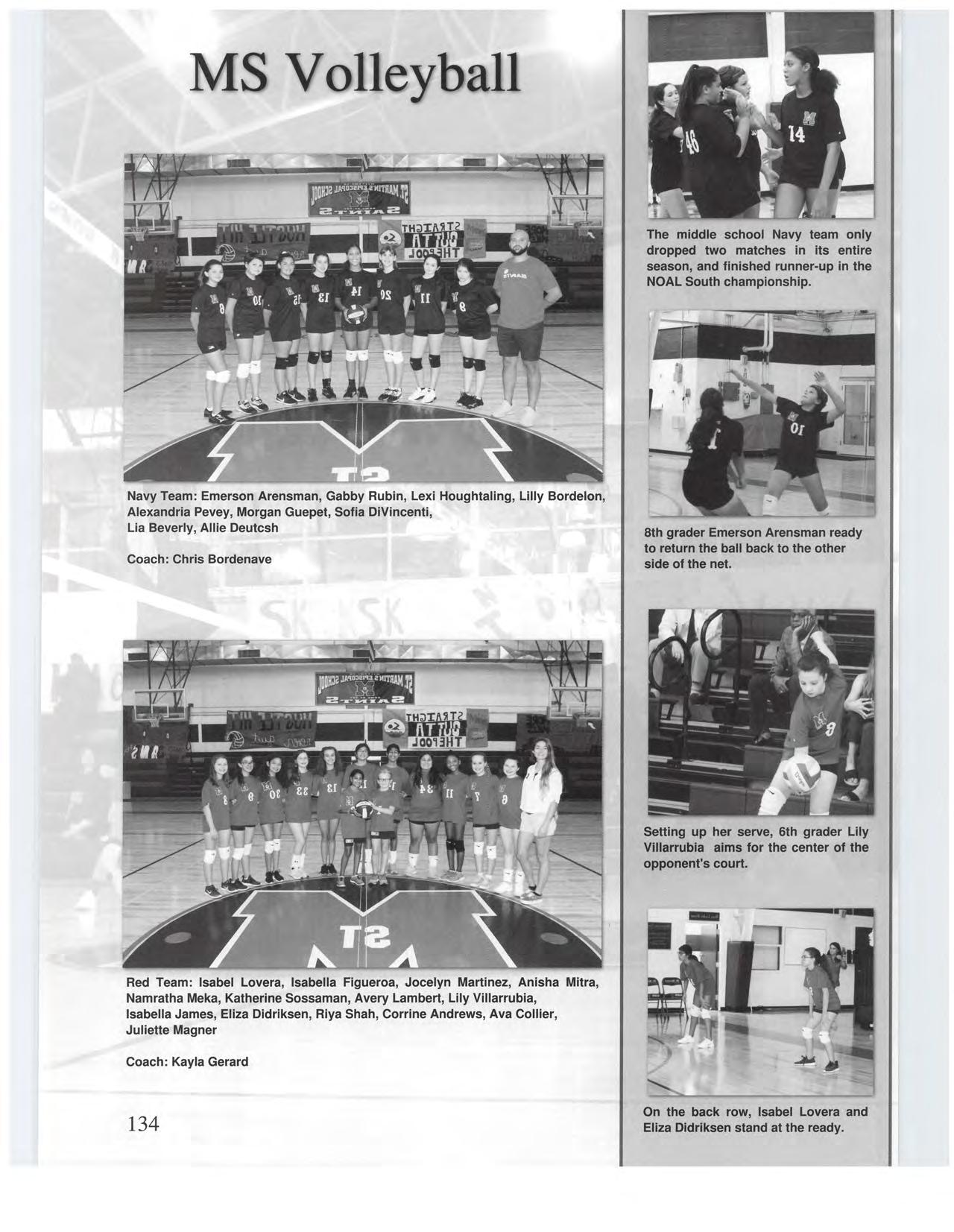 MS Volleyball

Navy Team: Emerson Arensman, Gabby Rubin, Lexi Houghtaling, Lilly Bordelon, Alexandria Pevey, Morgan Guepet, Sofia DiVincenti, Lia Beverly, Allie Deutcsh

Coach: Chris Bordenave

Red Team: Isabel Lovera, Isabella Figueroa, Jocelyn Martinez, Anisha Mitra, Namratha Meka, Katherine Sossaman, Avery Lambert, Lily Villarrubia, Isabella James, Eliza Didriksen, Riya Shah, Corrine Andrews, Ava Collier, Juliette Magner

Coach: Kayla Gerard

134

The middle school Navy team only dropped two matches in its entire season, and finished runner-up in the NOAL South championship.

8th grader Emerson Arensman ready to return the ball back to the other side of the net.

Setting up her serve, 6th grader Lily Villarrubia aims for the center of the opponent's court.

On the back row, Isabel Lovera and Eliza Didriksen stand at the ready.